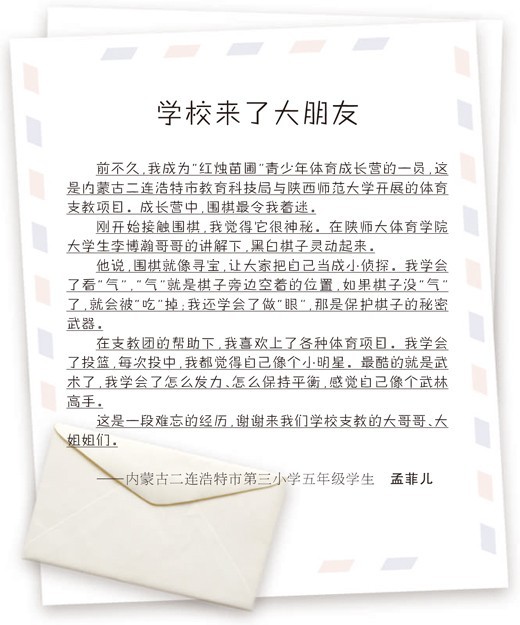 学校来了大朋友

前不久，我成为“红烛苗圃”青少年体育成长营的一员，这是内蒙古二连浩特市教育科技局与陕西师范大学开展的体育支教项目。成长营中，围棋最令我着迷。

刚开始接触围棋，我觉得它很神秘。在陕师大体育学院大学生李博瀚哥哥的讲解下，黑白棋子灵动起来。

他说，围棋就像寻宝，让大家把自己当成小侦探。我学会了看“气”，“气”就是棋子旁边空着的位置，如果棋子没“气”了，就会被“吃”掉；我还学会了做“眼”，那是保护棋子的秘密武器。

在支教团的帮助下，我喜欢上了各种体育项目。我学会了投篮，每次投中，我都觉得自己像个小明星。最酷的就是武术了，我学会了怎么发力、怎么保持平衡，感觉自己像个武林高手。

这是一段难忘的经历，谢谢来我们学校支教的大哥哥、大姐姐们。

——内蒙古二连浩特市第三小学五年级学生 孟菲儿